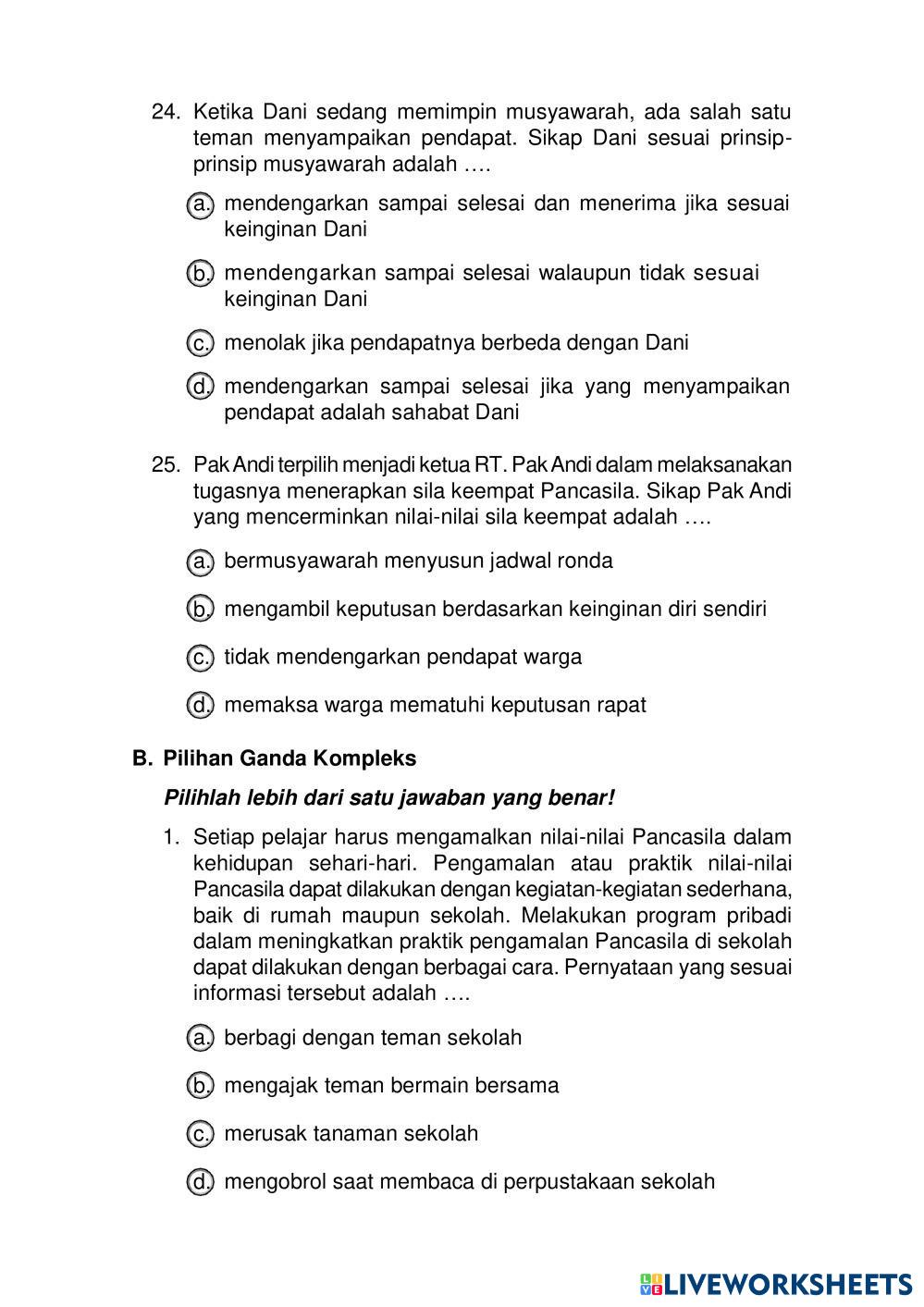 24. Ketika Dani sedang memimpin musyawarah, ada salah satu teman menyampaikan pendapat. Sikap Dani sesuai prinsip-prinsip musyawarah adalah ….

a. mendengarkan sampai selesai dan menerima jika sesuai keinginan Dani

b. mendengarkan sampai selesai walaupun tidak sesuai keinginan Dani

c. menolak jika pendapatnya berbeda dengan Dani

d. mendengarkan sampai selesai jika yang menyampaikan pendapat adalah sahabat Dani

25. Pak Andi terpilih menjadi ketua RT. Pak Andi dalam melaksanakan tugasnya menerapkan sila keempat Pancasila. Sikap Pak Andi yang mencerminkan nilai-nilai sila keempat adalah ….

a. bermusyawarah menyusun jadwal ronda

b. mengambil keputusan berdasarkan keinginan diri sendiri

c. tidak mendengarkan pendapat warga

d. memaksa warga mematuhi keputusan rapat

B. Pilihan Ganda Kompleks

Pilihlah lebih dari satu jawaban yang benar!

1. Setiap pelajar harus mengamalkan nilai-nilai Pancasila dalam kehidupan sehari-hari. Pengamalan atau praktik nilai-nilai Pancasila dapat dilakukan dengan kegiatan-kegiatan sederhana, baik di rumah maupun sekolah. Melakukan program pribadi dalam meningkatkan praktik pengamalan Pancasila di sekolah dapat dilakukan dengan berbagai cara. Pernyataan yang sesuai informasi tersebut adalah ….

a. berbagi dengan teman sekolah

b. mengajak teman bermain bersama

c. merusak tanaman sekolah

d. mengobrol saat membaca di perpustakaan sekolah

LIVEWORKSHEETS